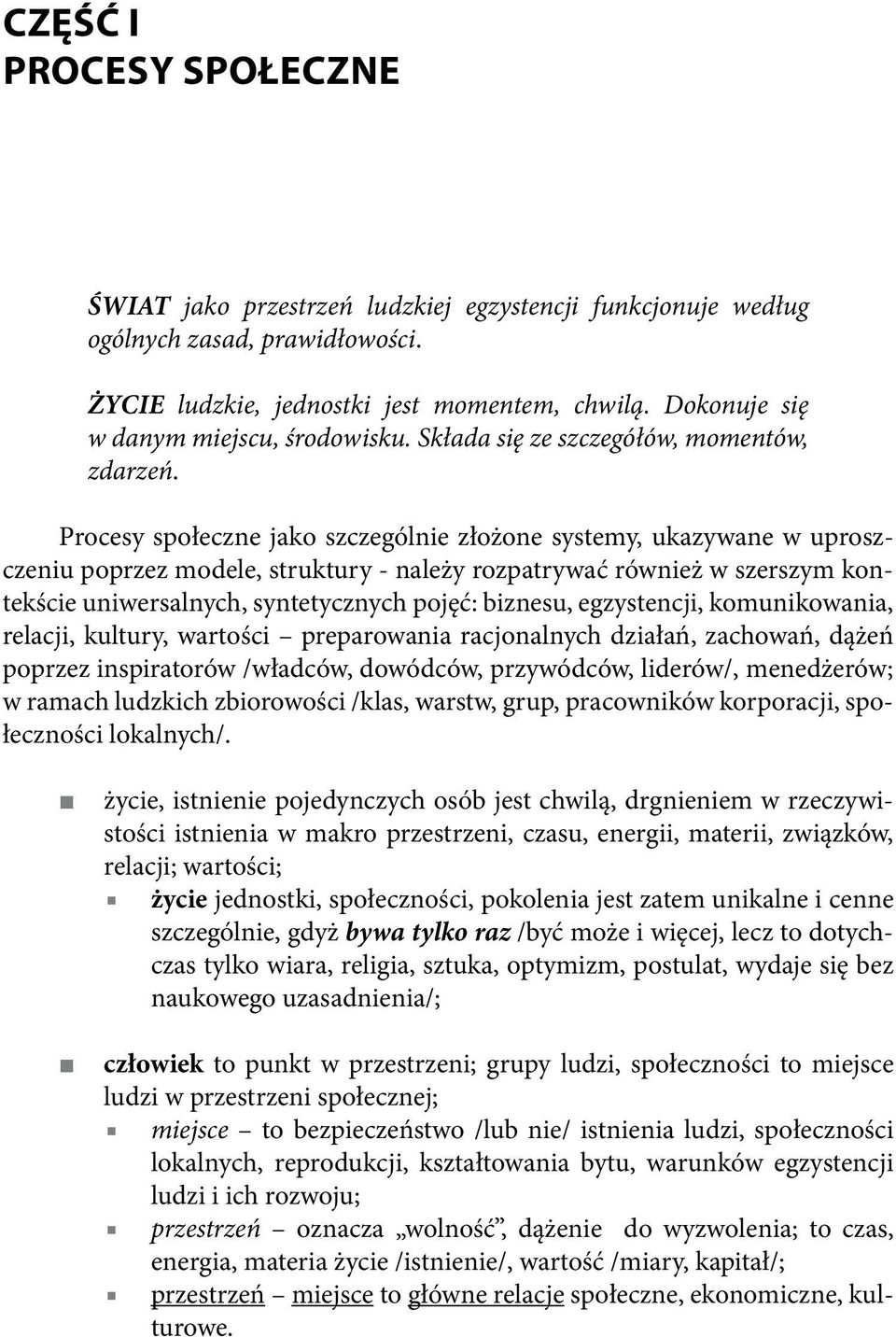 CZĘŚĆ I
PROCESY SPOŁECZNE

ŚWIAT jako przestrzeń ludzkiej egzystencji funkcjonuje według ogólnych zasad, prawidłowości.

ŻYCIE ludzkie, jednostki jest momentem, chwilą. Dokonuje się w danym miejscu, środowisku. Składa się ze szczegółów, momentów, zdarzeń.

Procesy społeczne jako szczególnie złożone systemy, ukazywane w uproszczeniu poprzez modele, struktury - należy rozpatrywać również w szerszym kontekście uniwersalnych, syntetycznych pojęć: biznesu, egzystencji, komunikowania, relacji, kultury, wartości – preparowania racjonalnych działań, zachowań, dążeń poprzez inspiratorów /władców, dowódców, przywódców, liderów/, menedżerów; w ramach ludzkich zbiorowości /klas, warstw, grup, pracowników korporacji, społeczności lokalnych/.

życie, istnienie pojedynczych osób jest chwilą, drgnieniem w rzeczywistości istnienia w makro przestrzeni, czasu, energii, materii, związków, relacji; wartości;
życie jednostki, społeczności, pokolenia jest zatem unikalne i cenne szczególnie, gdyż bywa tylko raz /być może i więcej, lecz to dotychczas tylko wiara, religia, sztuka, optymizm, postulat, wydaje się bez naukowego uzasadnienia/;

człowiek to punkt w przestrzeni; grupy ludzi, społeczności to miejsce ludzi w przestrzeni społecznej;
miejsce – to bezpieczeństwo /lub nie/ istnienia ludzi, społeczności lokalnych, reprodukcji, kształtowania bytu, warunków egzystencji ludzi i ich rozwoju;
przestrzeń – oznacza „wolność”, dążenie do wyzwolenia; to czas, energia, materia życie /istnienie/, wartość /miary, kapitał/;
przestrzeń – miejsce to główne relacje społeczne, ekonomiczne, kulturowe.